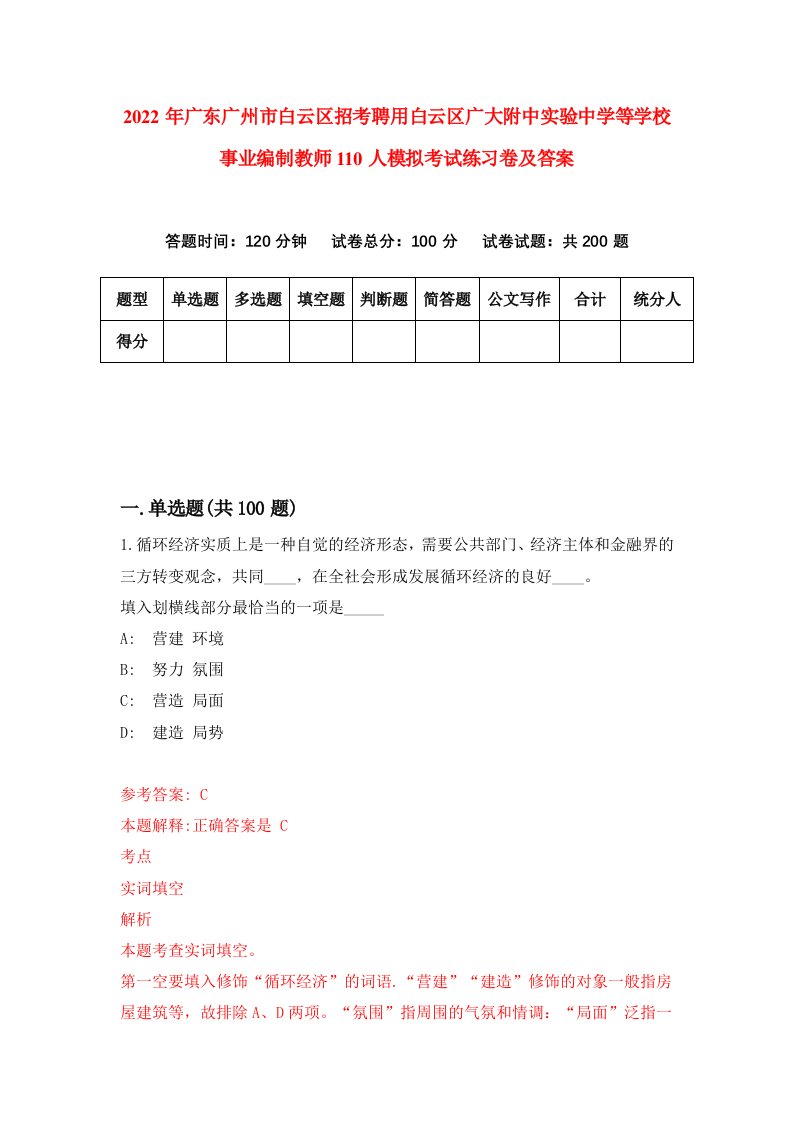 2022年广东广州市白云区招考聘用白云区广大附中实验中学等学校事业编制教师110人模拟考试练习卷及答案

答题时间：120分钟　试卷总分：100分　试卷试题：共200题

| 题型 | 单选题 | 多选题 | 填空题 | 判断题 | 简答题 | 公文写作 | 合计 | 统分人 |
|---|---|---|---|---|---|---|---|---|
| 得分 | | | | | | | | |

一.单选题(共100题)

1.循环经济实质上是一种自觉的经济形态，需要公共部门、经济主体和金融界的三方转变观念，共同____，在全社会形成发展循环经济的良好____。
填入划横线部分最恰当的一项是_____
A:　营建 环境
B:　努力 氛围
C:　营造 局面
D:　建造 局势

参考答案: C
本题解释:正确答案是 C
考点
实词填空
解析
本题考查实词填空。
第一空要填入修饰“循环经济”的词语.“营建”“建造”修饰的对象一般指房屋建筑等，故排除A、D两项。“氛围”指周围的气氛和情调：“局面”泛指一